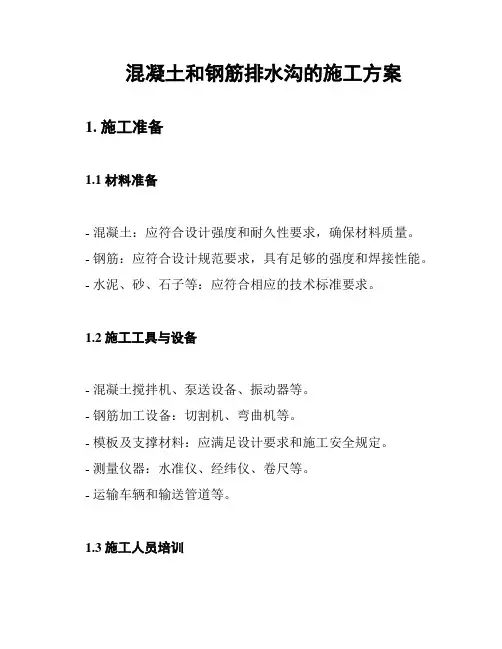 混凝土和钢筋排水沟的施工方案

1. 施工准备

1.1 材料准备

- 混凝土：应符合设计强度和耐久性要求，确保材料质量。
- 钢筋：应符合设计规范要求，具有足够的强度和焊接性能。
- 水泥、砂、石子等：应符合相应的技术标准要求。

1.2 施工工具与设备

- 混凝土搅拌机、泵送设备、振动器等。
- 钢筋加工设备：切割机、弯曲机等。
- 模板及支撑材料：应满足设计要求和施工安全规定。
- 测量仪器：水准仪、经纬仪、卷尺等。
- 运输车辆和输送管道等。

1.3 施工人员培训